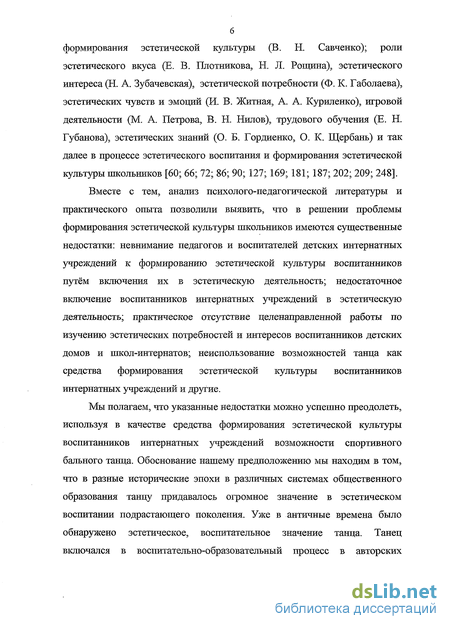 6

формирования эстетической культуры (В. Н. Савченко); роли эстетического вкуса (Е. В. Плотникова, Н. Л. Рощина), эстетического интереса (Н. А. Зубачевская), эстетической потребности (Ф. К. Габолаева), эстетических чувств и эмоций (И. В. Житная, А. А. Куриленко), игровой деятельности (М. А. Петрова, В. Н. Нилов), трудового обучения (Е. Н. Губанова), эстетических знаний (О. Б. Гордиенко, О. К. Щербань) и так далее в процессе эстетического воспитания и формирования эстетической культуры школьников [60; 66; 72; 86; 90; 127; 169; 181; 187; 202; 209; 248].

Вместе с тем, анализ психолого-педагогической литературы и практического опыта позволили выявить, что в решении проблемы формирования эстетической культуры школьников имеются существенные недостатки: невнимание педагогов и воспитателей детских интернатных учреждений к формированию эстетической культуры воспитанников путём включения их в эстетическую деятельность; недостаточное включение воспитанников интернатных учреждений в эстетическую деятельность; практическое отсутствие целенаправленной работы по изучению эстетических потребностей и интересов воспитанников детских домов и школ-интернатов; неиспользование возможностей танца как средства формирования эстетической культуры воспитанников интернатных учреждений и другие.

Мы полагаем, что указанные недостатки можно успешно преодолеть, используя в качестве средства формирования эстетической культуры воспитанников интернатных учреждений возможности спортивного бального танца. Обоснование нашему предположению мы находим в том, что в разные исторические эпохи в различных системах общественного образования танцу придавалось огромное значение в эстетическом воспитании подрастающего поколения. Уже в античные времена было обнаружено эстетическое, воспитательное значение танца. Танец включался в воспитательно-образовательный процесс в авторских

dsLib.net
библиотека диссертаций